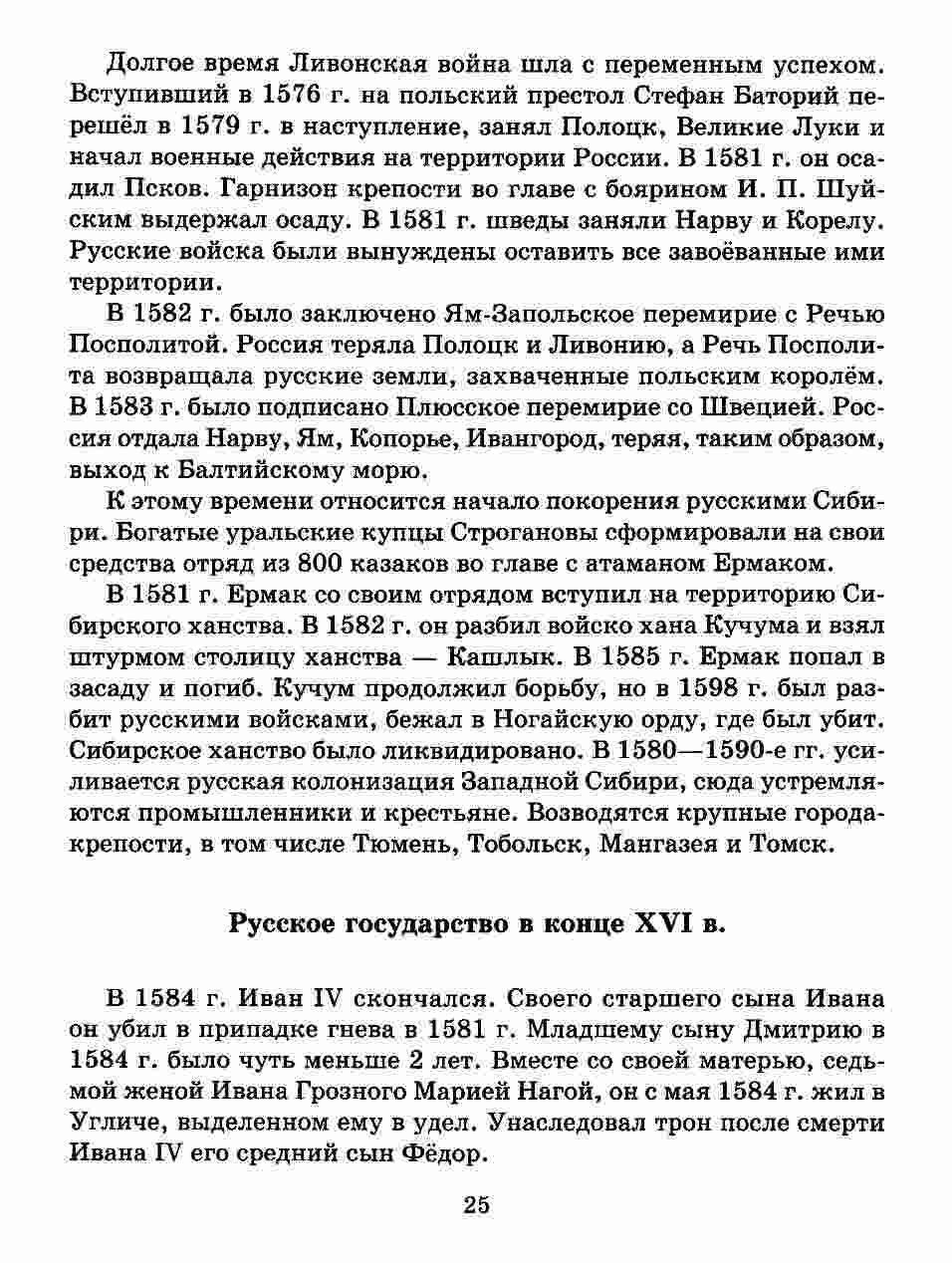 Долгое время Ливонская война шла с переменным успехом. Вступивший в 1576 г. на польский престол Стефан Баторий перешёл в 1579 г. в наступление, занял Полоцк, Великие Луки и начал военные действия на территории России. В 1581 г. он осадил Псков. Гарнизон крепости во главе с боярином И. П. Шуйским выдержал осаду. В 1581 г. шведы заняли Нарву и Корелу. Русские войска были вынуждены оставить все завоёванные ими территории.

В 1582 г. было заключено Ям-Запольское перемирие с Речью Посполитой. Россия теряла Полоцк и Ливонию, а Речь Посполита возвращала русские земли, захваченные польским королём. В 1583 г. было подписано Плюсское перемирие со Швецией. Россия отдала Нарву, Ям, Копорье, Ивангород, теряя, таким образом, выход к Балтийскому морю.

К этому времени относится начало покорения русскими Сибири. Богатые уральские купцы Строгановы сформировали на свои средства отряд из 800 казаков во главе с атаманом Ермаком.

В 1581 г. Ермак со своим отрядом вступил на территорию Сибирского ханства. В 1582 г. он разбил войско хана Кучума и взял штурмом столицу ханства — Кашлык. В 1585 г. Ермак попал в засаду и погиб. Кучум продолжил борьбу, но в 1598 г. был разбит русскими войсками, бежал в Ногайскую орду, где был убит. Сибирское ханство было ликвидировано. В 1580—1590-е гг. усиливается русская колонизация Западной Сибири, сюда устремляются промышленники и крестьяне. Возводятся крупные города-крепости, в том числе Тюмень, Тобольск, Мангазея и Томск.

Русское государство в конце XVI в.

В 1584 г. Иван IV скончался. Своего старшего сына Ивана он убил в припадке гнева в 1581 г. Младшему сыну Дмитрию в 1584 г. было чуть меньше 2 лет. Вместе со своей матерью, седьмой женой Ивана Грозного Марией Нагой, он с мая 1584 г. жил в Угличе, выделенном ему в удел. Унаследовал трон после смерти Ивана IV его средний сын Фёдор.

25